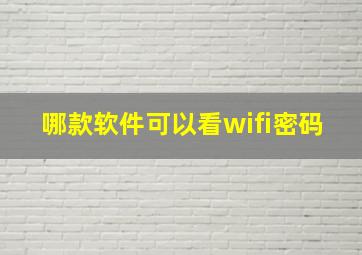 哪款软件可以看wifi密码